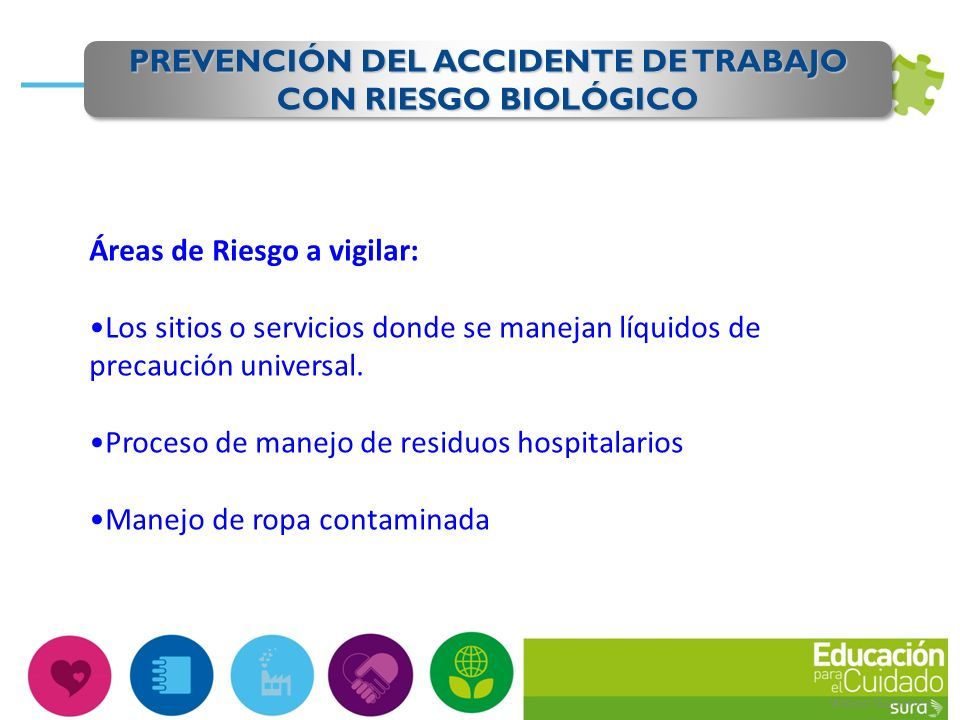 PREVENCIÓN DEL ACCIDENTE DE TRABAJO CON RIESGO BIOLÓGICO

Áreas de Riesgo a vigilar:

•Los sitios o servicios donde se manejan líquidos de precaución universal.

•Proceso de manejo de residuos hospitalarios

•Manejo de ropa contaminada

Educación para el Cuidado
sura